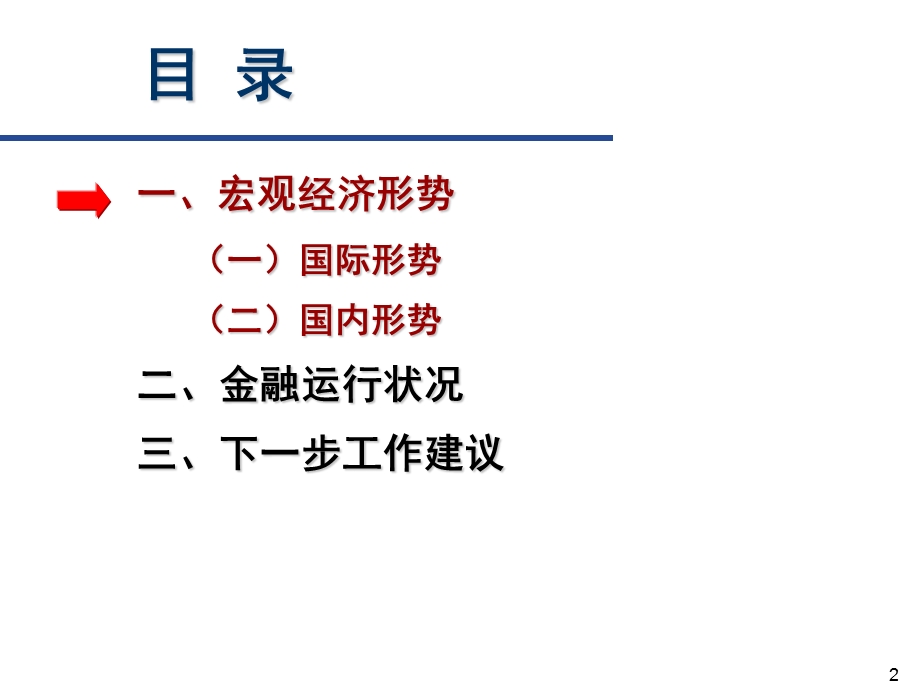 目 录

一、宏观经济形势

（一）国际形势

（二）国内形势

二、金融运行状况

三、下一步工作建议

2